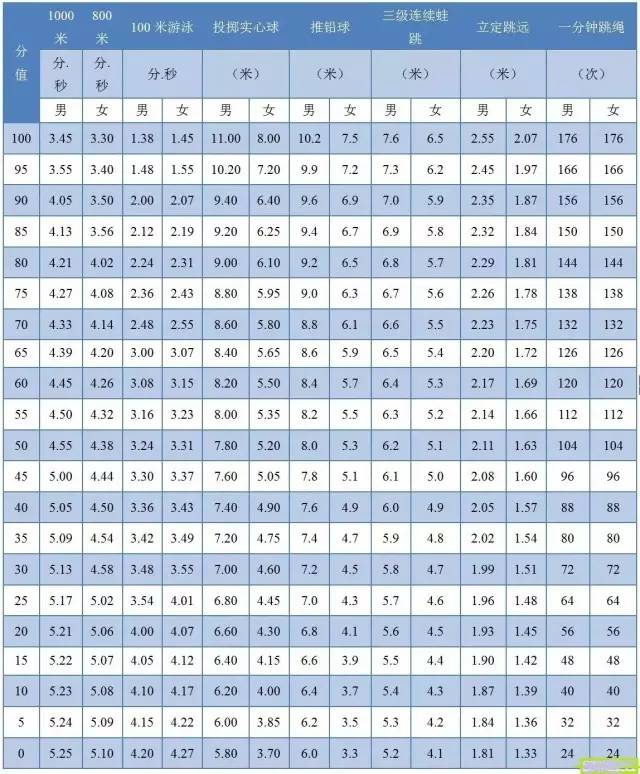 | 分值 | 1000米 | 800米 | 100米游泳 | | 投掷实心球 | | 推铅球 | | 三级连续蛙跳 | | 立定跳远 | | 一分钟跳绳 | |
|---|---|---|---|---|---|---|---|---|---|---|---|---|---|---|
| | 分.秒 | 分.秒 | 分.秒 | | （米） | | （米） | | （米） | | （米） | | （次） | |
| | 男 | 女 | 男 | 女 | 男 | 女 | 男 | 女 | 男 | 女 | 男 | 女 | 男 | 女 |
| 100 | 3.45 | 3.30 | 1.38 | 1.45 | 11.00 | 8.00 | 10.2 | 7.5 | 7.6 | 6.5 | 2.55 | 2.07 | 176 | 176 |
| 95 | 3.55 | 3.40 | 1.48 | 1.55 | 10.20 | 7.20 | 9.9 | 7.2 | 7.3 | 6.2 | 2.45 | 1.97 | 166 | 166 |
| 90 | 4.05 | 3.50 | 2.00 | 2.07 | 9.40 | 6.40 | 9.6 | 6.9 | 7.0 | 5.9 | 2.35 | 1.87 | 156 | 156 |
| 85 | 4.13 | 3.56 | 2.12 | 2.19 | 9.20 | 6.25 | 9.4 | 6.7 | 6.9 | 5.8 | 2.32 | 1.84 | 150 | 150 |
| 80 | 4.21 | 4.02 | 2.24 | 2.31 | 9.00 | 6.10 | 9.2 | 6.5 | 6.8 | 5.7 | 2.29 | 1.81 | 144 | 144 |
| 75 | 4.27 | 4.08 | 2.36 | 2.43 | 8.80 | 5.95 | 9.0 | 6.3 | 6.7 | 5.6 | 2.26 | 1.78 | 138 | 138 |
| 70 | 4.33 | 4.14 | 2.48 | 2.55 | 8.60 | 5.80 | 8.8 | 6.1 | 6.6 | 5.5 | 2.23 | 1.75 | 132 | 132 |
| 65 | 4.39 | 4.20 | 3.00 | 3.07 | 8.40 | 5.65 | 8.6 | 5.9 | 6.5 | 5.4 | 2.20 | 1.72 | 126 | 126 |
| 60 | 4.45 | 4.26 | 3.08 | 3.15 | 8.20 | 5.50 | 8.4 | 5.7 | 6.4 | 5.3 | 2.17 | 1.69 | 120 | 120 |
| 55 | 4.50 | 4.32 | 3.16 | 3.23 | 8.00 | 5.35 | 8.2 | 5.5 | 6.3 | 5.2 | 2.14 | 1.66 | 112 | 112 |
| 50 | 4.55 | 4.38 | 3.24 | 3.31 | 7.80 | 5.20 | 8.0 | 5.3 | 6.2 | 5.1 | 2.11 | 1.63 | 104 | 104 |
| 45 | 5.00 | 4.44 | 3.30 | 3.37 | 7.60 | 5.05 | 7.8 | 5.1 | 6.1 | 5.0 | 2.08 | 1.60 | 96 | 96 |
| 40 | 5.05 | 4.50 | 3.36 | 3.43 | 7.40 | 4.90 | 7.6 | 4.9 | 6.0 | 4.9 | 2.05 | 1.57 | 88 | 88 |
| 35 | 5.09 | 4.54 | 3.42 | 3.49 | 7.20 | 4.75 | 7.4 | 4.7 | 5.9 | 4.8 | 2.02 | 1.54 | 80 | 80 |
| 30 | 5.13 | 4.58 | 3.48 | 3.55 | 7.00 | 4.60 | 7.2 | 4.5 | 5.8 | 4.7 | 1.99 | 1.51 | 72 | 72 |
| 25 | 5.17 | 5.02 | 3.54 | 4.01 | 6.80 | 4.45 | 7.0 | 4.3 | 5.7 | 4.6 | 1.96 | 1.48 | 64 | 64 |
| 20 | 5.21 | 5.06 | 4.00 | 4.07 | 6.60 | 4.30 | 6.8 | 4.1 | 5.6 | 4.5 | 1.93 | 1.45 | 56 | 56 |
| 15 | 5.22 | 5.07 | 4.05 | 4.12 | 6.40 | 4.15 | 6.6 | 3.9 | 5.5 | 4.4 | 1.90 | 1.42 | 48 | 48 |
| 10 | 5.23 | 5.08 | 4.10 | 4.17 | 6.20 | 4.00 | 6.4 | 3.7 | 5.4 | 4.3 | 1.87 | 1.39 | 40 | 40 |
| 5 | 5.24 | 5.09 | 4.15 | 4.22 | 6.00 | 3.85 | 6.2 | 3.5 | 5.3 | 4.2 | 1.84 | 1.36 | 32 | 32 |
| 0 | 5.25 | 5.10 | 4.20 | 4.27 | 5.80 | 3.70 | 6.0 | 3.3 | 5.2 | 4.1 | 1.81 | 1.33 | 24 | 24 |